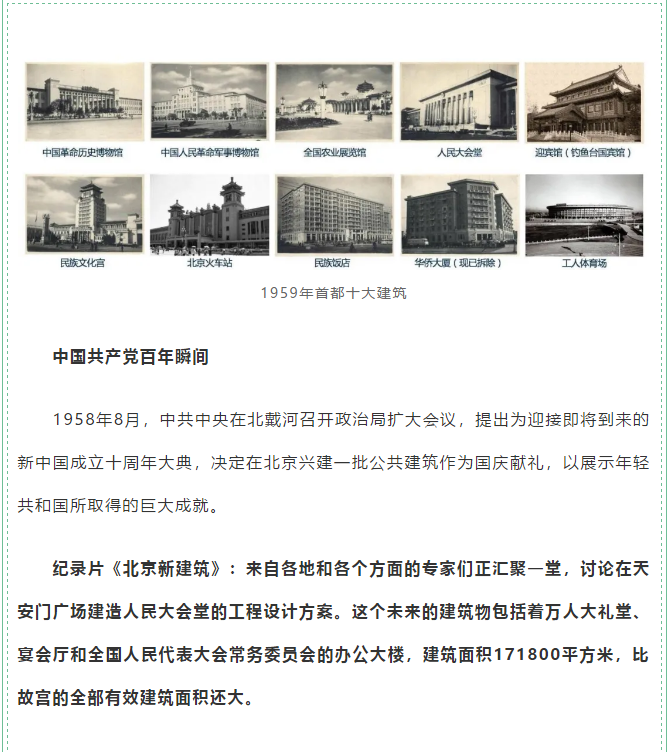 中国革命历史博物馆

中国人民革命军事博物馆

全国农业展览馆

人民大会堂

迎宾馆（钓鱼台国宾馆）

民族文化宫

北京火车站

民族饭店

华侨大厦（现已拆除）

工人体育场

1959年首都十大建筑

中国共产党百年瞬间

1958年8月，中共中央在北戴河召开政治局扩大会议，提出为迎接即将到来的新中国成立十周年大典，决定在北京兴建一批公共建筑作为国庆献礼，以展示年轻共和国所取得的巨大成就。

纪录片《北京新建筑》：来自各地和各个方面的专家们正汇聚一堂，讨论在天安门广场建造人民大会堂的工程设计方案。这个未来的建筑物包括着万人大礼堂、宴会厅和全国人民代表大会常务委员会的办公大楼，建筑面积171800平方米，比故宫的全部有效建筑面积还大。